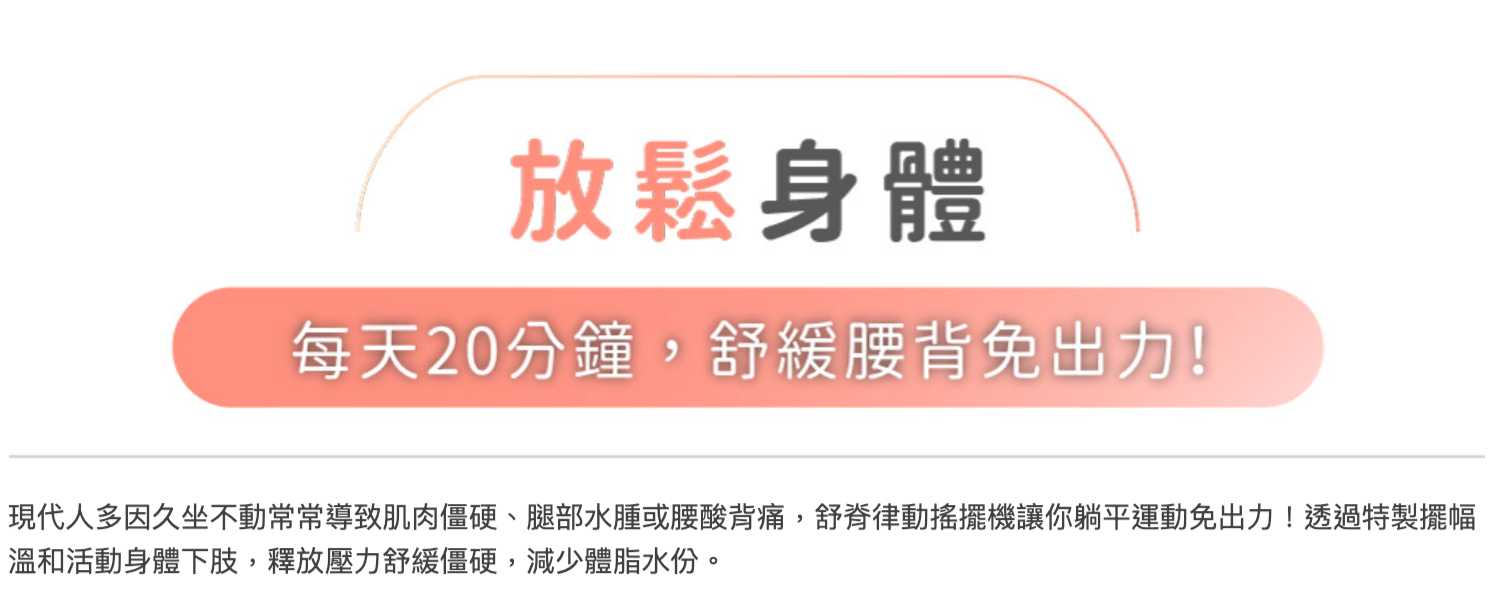 放鬆身體

每天20分鐘，舒緩腰背免出力!

現代人多因久坐不動常常導致肌肉僵硬、腿部水腫或腰酸背痛，舒脊律動搖擺機讓你躺平運動免出力！透過特製擺幅溫和活動身體下肢，釋放壓力舒緩僵硬，減少體脂水份。